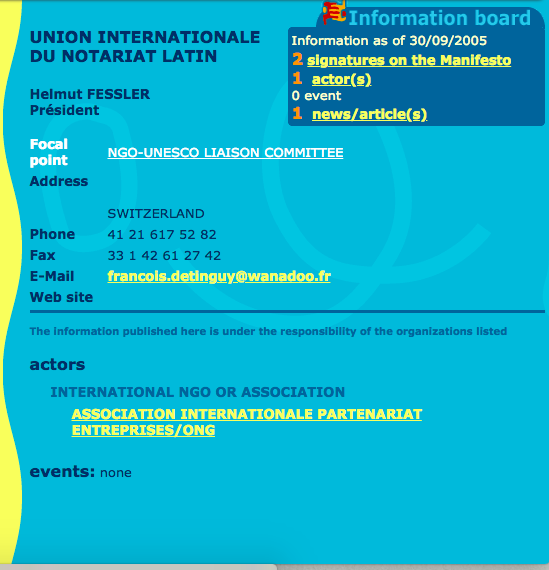 UNION INTERNATIONALE DU NOTARIAT LATIN

Helmut FESSLER
Président

Information board
Information as of 30/09/2005
2 signatures on the Manifesto
1 actor(s)
0 event
1 news/article(s)

Focal point NGO-UNESCO LIAISON COMMITTEE
Address

SWITZERLAND
Phone 41 21 617 52 82
Fax 33 1 42 61 27 42
E-Mail francois.detinguy@wanadoo.fr
Web site

The information published here is under the responsibility of the organizations listed

actors

INTERNATIONAL NGO OR ASSOCIATION

ASSOCIATION INTERNATIONALE PARTENARIAT ENTREPRISES/ONG

events: none